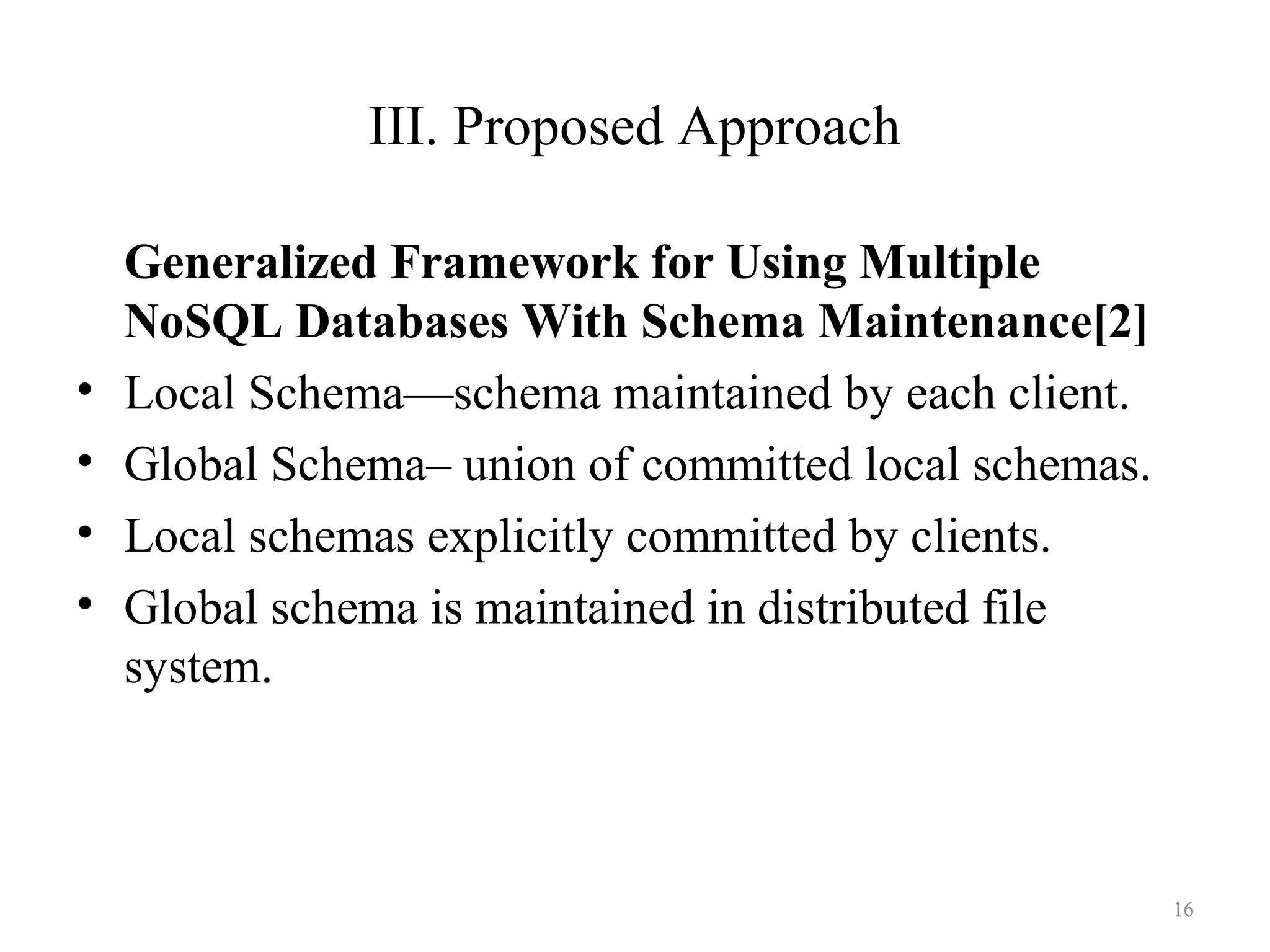 III. Proposed Approach

Generalized Framework for Using Multiple NoSQL Databases With Schema Maintenance[2]

• Local Schema—schema maintained by each client.
• Global Schema– union of committed local schemas.
• Local schemas explicitly committed by clients.
• Global schema is maintained in distributed file system.

16